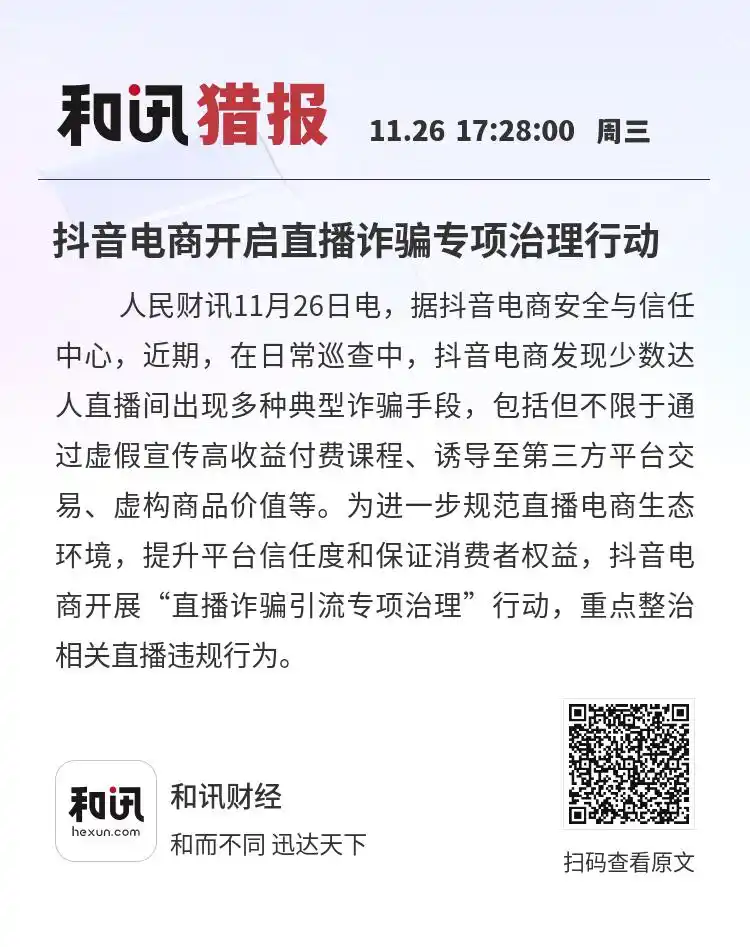 和讯猎报 11.26 17:28:00 周三

抖音电商开启直播诈骗专项治理行动

人民财讯11月26日电，据抖音电商安全与信任中心，近期，在日常巡查中，抖音电商发现少数达人直播间出现多种典型诈骗手段，包括但不限于通过虚假宣传高收益付费课程、诱导至第三方平台交易、虚构商品价值等。为进一步规范直播电商生态环境，提升平台信任度和保证消费者权益，抖音电商开展“直播诈骗引流专项治理”行动，重点整治相关直播违规行为。

和讯
hexun.com
和讯财经
和而不同 迅达天下

扫码查看原文